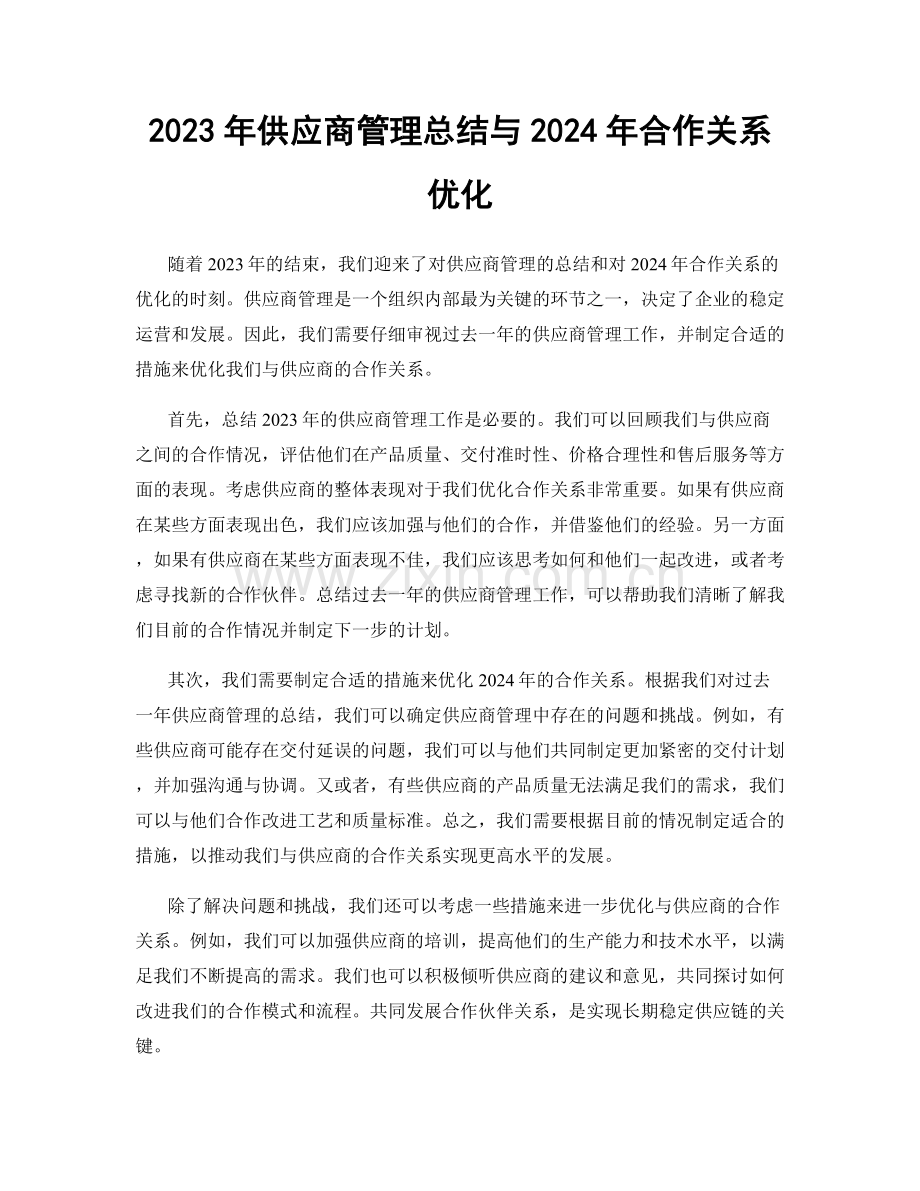 2023年供应商管理总结与2024年合作关系优化

随着2023年的结束，我们迎来了对供应商管理的总结和对2024年合作关系的优化的时刻。供应商管理是一个组织内部最为关键的环节之一，决定了企业的稳定运营和发展。因此，我们需要仔细审视过去一年的供应商管理工作，并制定合适的措施来优化我们与供应商的合作关系。

首先，总结2023年的供应商管理工作是必要的。我们可以回顾我们与供应商之间的合作情况，评估他们在产品质量、交付准时性、价格合理性和售后服务等方面的表现。考虑供应商的整体表现对于我们优化合作关系非常重要。如果有供应商在某些方面表现出色，我们应该加强与他们的合作，并借鉴他们的经验。另一方面，如果有供应商在某些方面表现不佳，我们应该思考如何和他们一起改进，或者考虑寻找新的合作伙伴。总结过去一年的供应商管理工作，可以帮助我们清晰了解我们目前的合作情况并制定下一步的计划。

其次，我们需要制定合适的措施来优化2024年的合作关系。根据我们对过去一年供应商管理的总结，我们可以确定供应商管理中存在的问题和挑战。例如，有些供应商可能存在交付延误的问题，我们可以与他们共同制定更加紧密的交付计划，并加强沟通与协调。又或者，有些供应商的产品质量无法满足我们的需求，我们可以与他们合作改进工艺和质量标准。总之，我们需要根据目前的情况制定适合的措施，以推动我们与供应商的合作关系实现更高水平的发展。

除了解决问题和挑战，我们还可以考虑一些措施来进一步优化与供应商的合作关系。例如，我们可以加强供应商的培训，提高他们的生产能力和技术水平，以满足我们不断提高的需求。我们也可以积极倾听供应商的建议和意见，共同探讨如何改进我们的合作模式和流程。共同发展合作伙伴关系，是实现长期稳定供应链的关键。

www.zixin.com.cn